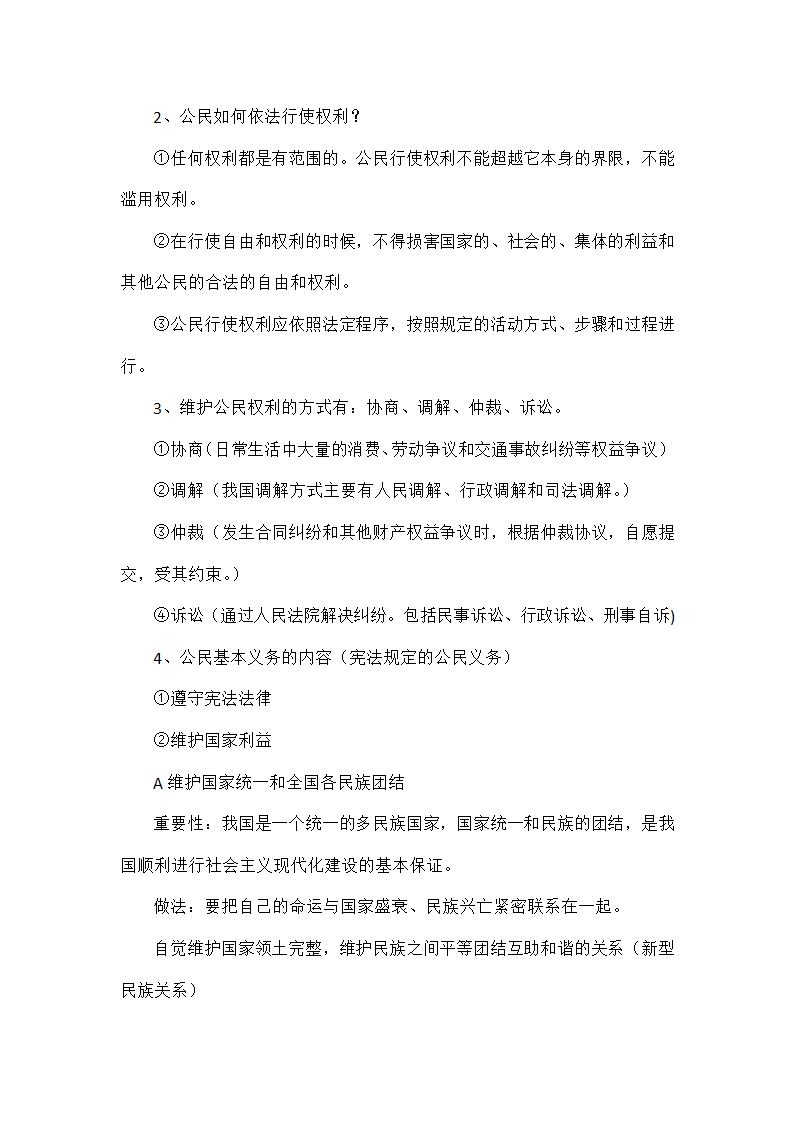 2、公民如何依法行使权利？

①任何权利都是有范围的。公民行使权利不能超越它本身的界限，不能滥用权利。

②在行使自由和权利的时候，不得损害国家的、社会的、集体的利益和其他公民的合法的自由和权利。

③公民行使权利应依照法定程序，按照规定的活动方式、步骤和过程进行。

3、维护公民权利的方式有：协商、调解、仲裁、诉讼。

①协商（日常生活中大量的消费、劳动争议和交通事故纠纷等权益争议）

②调解（我国调解方式主要有人民调解、行政调解和司法调解。）

③仲裁（发生合同纠纷和其他财产权益争议时，根据仲裁协议，自愿提交，受其约束。）

④诉讼（通过人民法院解决纠纷。包括民事诉讼、行政诉讼、刑事自诉)

4、公民基本义务的内容（宪法规定的公民义务）

①遵守宪法法律

②维护国家利益

A 维护国家统一和全国各民族团结

重要性：我国是一个统一的多民族国家，国家统一和民族的团结，是我国顺利进行社会主义现代化建设的基本保证。

做法：要把自己的命运与国家盛衰、民族兴亡紧密联系在一起。

自觉维护国家领土完整，维护民族之间平等团结互助和谐的关系（新型民族关系）